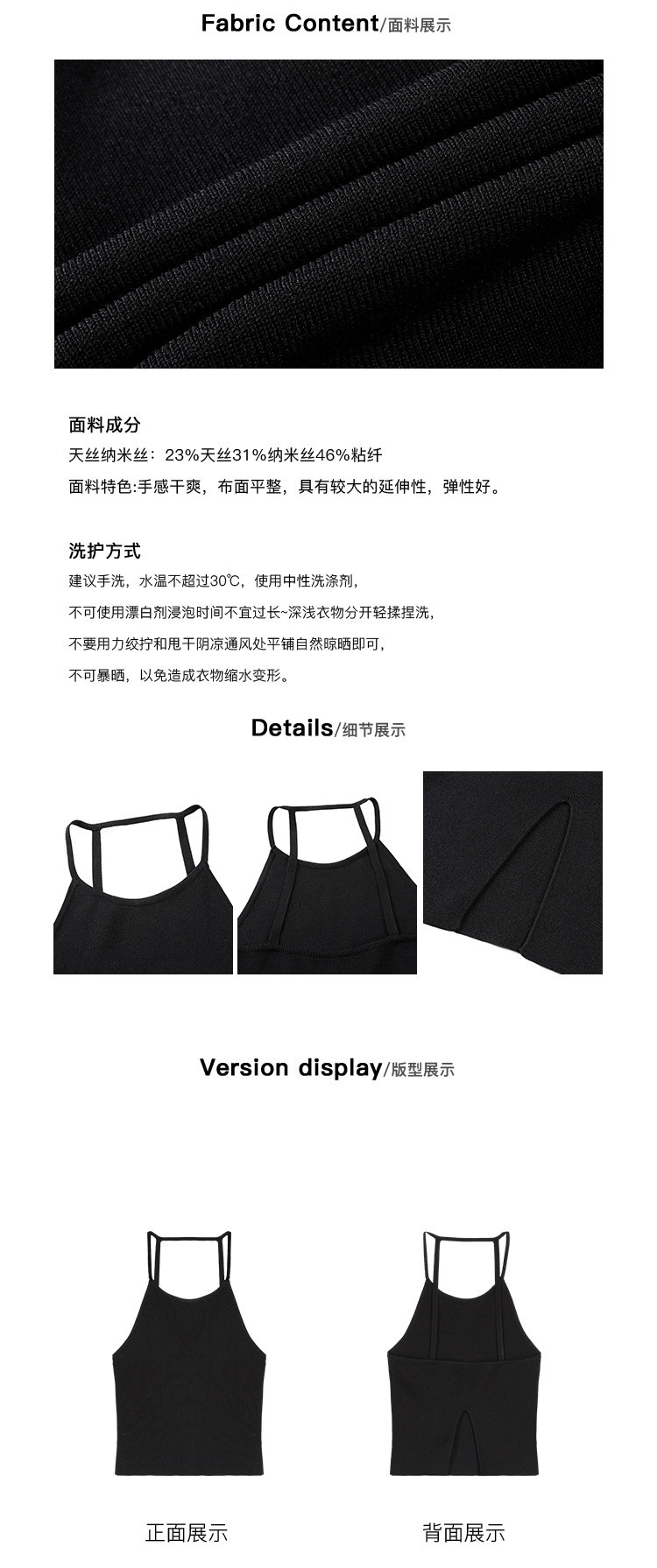 Fabric Content/面料展示

面料成分

天丝纳米丝：23%天丝31%纳米丝46%粘纤

面料特色:手感干爽，布面平整，具有较大的延伸性，弹性好。

洗护方式

建议手洗，水温不超过30℃，使用中性洗涤剂，

不可使用漂白剂浸泡时间不宜过长~深浅衣物分开轻揉捏洗，

不要用力绞拧和甩干阴凉通风处平铺自然晾晒即可，

不可暴晒，以免造成衣物缩水变形。

Details/细节展示

Version display/版型展示

正面展示

背面展示